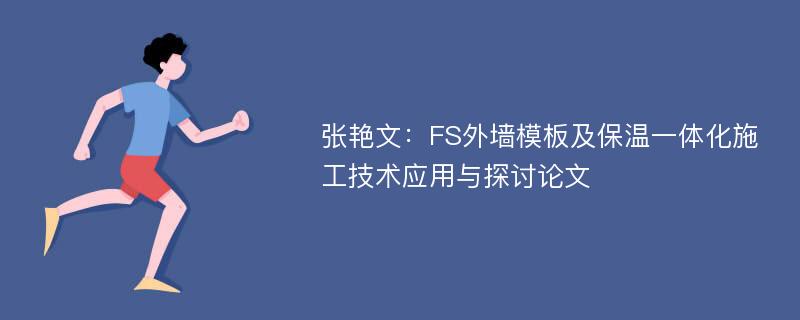 张艳文：FS外墙模板及保温一体化施工技术应用与探讨论文